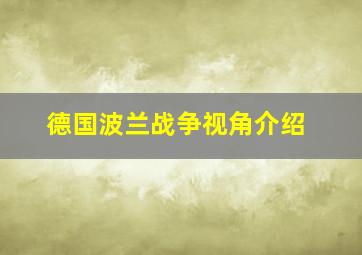 德国波兰战争视角介绍